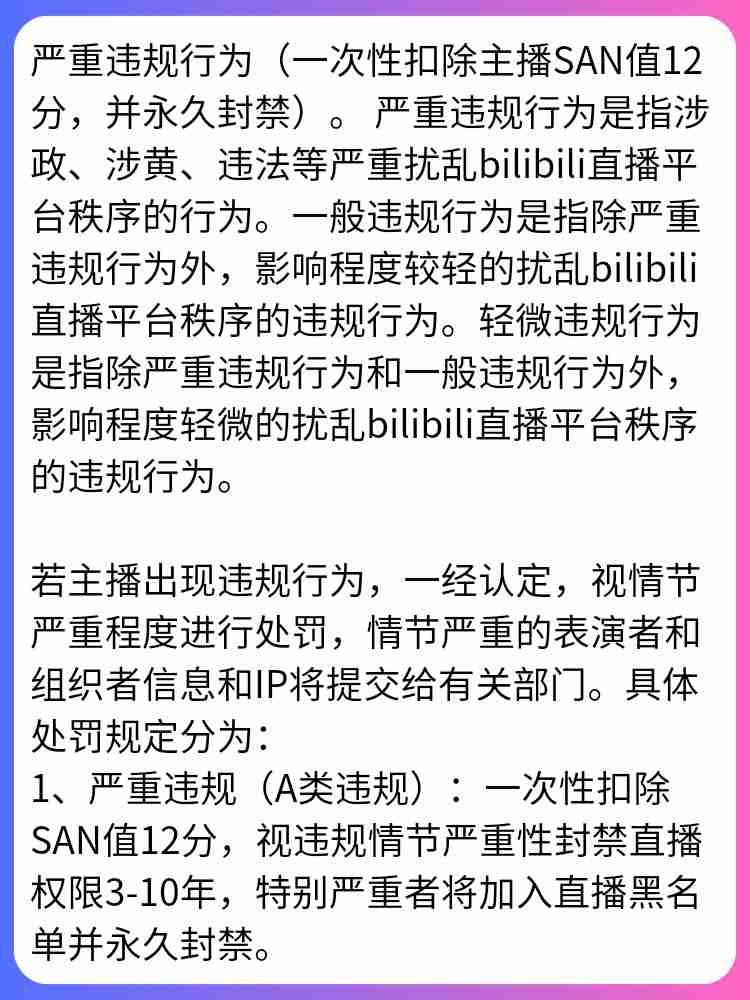 严重违规行为（一次性扣除主播SAN值12分，并永久封禁）。 严重违规行为是指涉政、涉黄、违法等严重扰乱bilibili直播平台秩序的行为。一般违规行为是指除严重违规行为外，影响程度较轻的扰乱bilibili直播平台秩序的违规行为。轻微违规行为是指除严重违规行为和一般违规行为外，影响程度轻微的扰乱bilibili直播平台秩序的违规行为。

若主播出现违规行为，一经认定，视情节严重程度进行处罚，情节严重的表演者和组织者信息和IP将提交给有关部门。具体处罚规定分为：
1、严重违规（A类违规）：一次性扣除SAN值12分，视违规情节严重性封禁直播权限3-10年，特别严重者将加入直播黑名单并永久封禁。